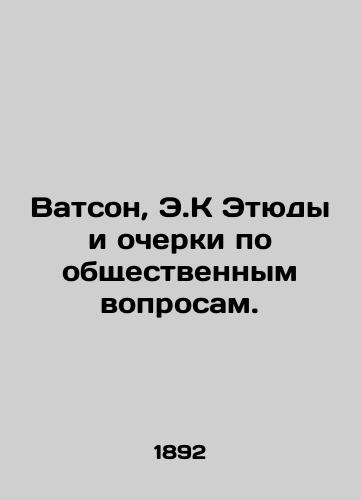 Ватсон, Э.К Этюды и очерки по общественным вопросам.

1892